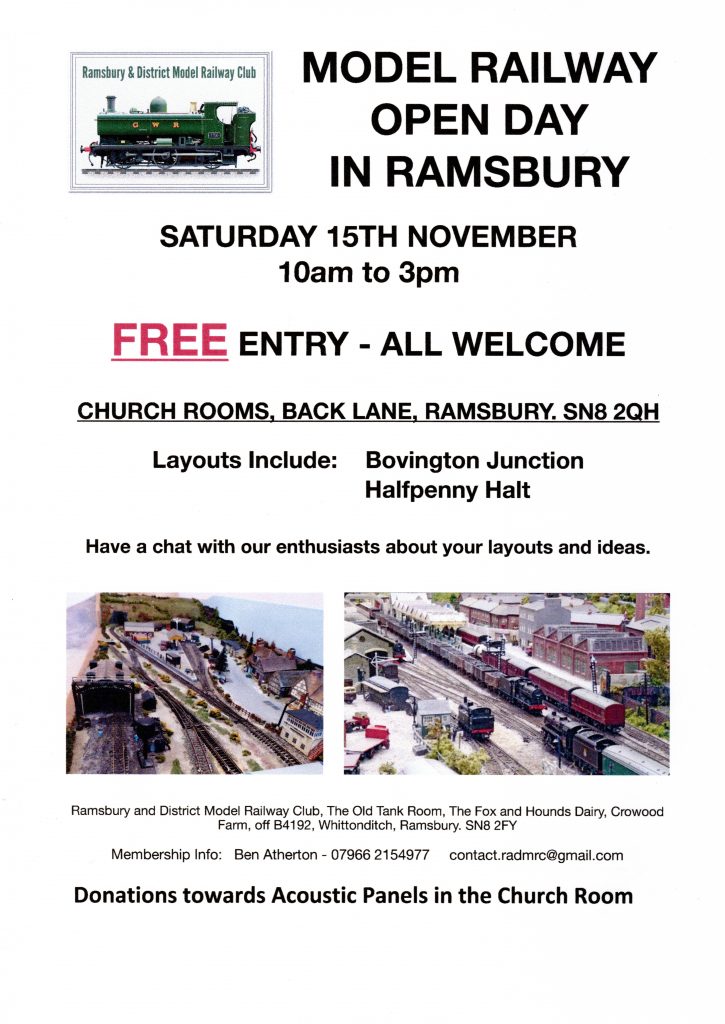 Ramsbury & District Model Railway Club

G W R

MODEL RAILWAY OPEN DAY IN RAMSBURY

SATURDAY 15TH NOVEMBER
10am to 3pm

FREE ENTRY - ALL WELCOME

CHURCH ROOMS, BACK LANE, RAMSBURY. SN8 2QH

Layouts Include: Bovington Junction
Halfpenny Halt

Have a chat with our enthusiasts about your layouts and ideas.

Ramsbury and District Model Railway Club, The Old Tank Room, The Fox and Hounds Dairy, Crowood Farm, off B4192, Whittonditch, Ramsbury. SN8 2FY

Membership Info: Ben Atherton - 07966 2154977 contact.radmrc@gmail.com

Donations towards Acoustic Panels in the Church Room